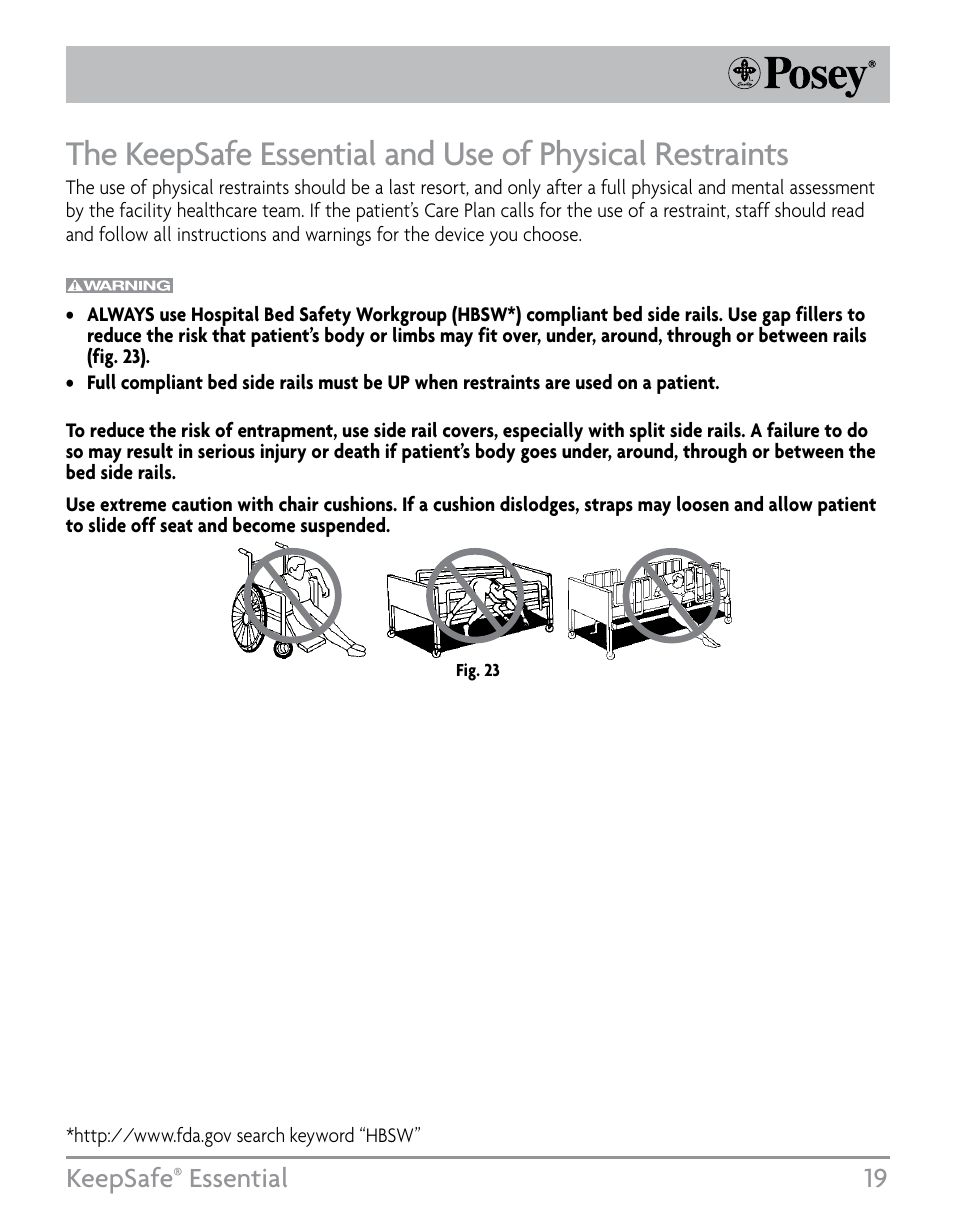 Posey®

The KeepSafe Essential and Use of Physical Restraints

The use of physical restraints should be a last resort, and only after a full physical and mental assessment by the facility healthcare team. If the patient's Care Plan calls for the use of a restraint, staff should read and follow all instructions and warnings for the device you choose.

WARNING

• ALWAYS use Hospital Bed Safety Workgroup (HBSW*) compliant bed side rails. Use gap fillers to reduce the risk that patient's body or limbs may fit over, under, around, through or between rails (fig. 23).
• Full compliant bed side rails must be UP when restraints are used on a patient.

To reduce the risk of entrapment, use side rail covers, especially with split side rails. A failure to do so may result in serious injury or death if patient's body goes under, around, through or between the bed side rails.

Use extreme caution with chair cushions. If a cushion dislodges, straps may loosen and allow patient to slide off seat and become suspended.

Fig. 23

*http://www.fda.gov search keyword "HBSW"

KeepSafe® Essential 19